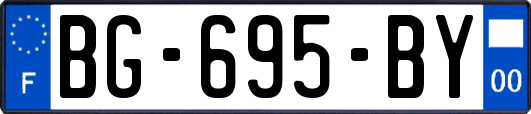 F
BG-695-BY
00